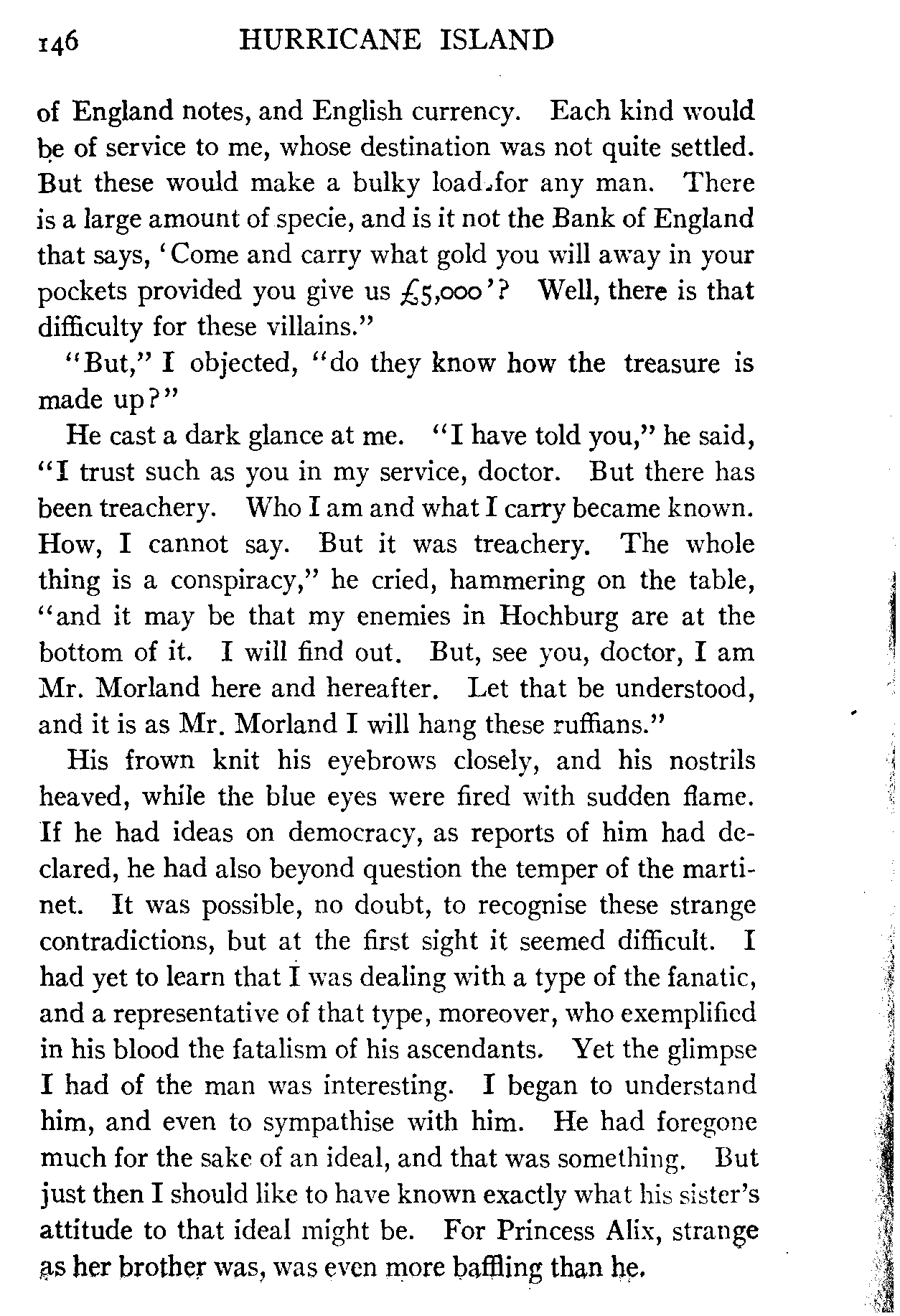 146 HURRICANE ISLAND

of England notes, and English currency. Each kind would be of service to me, whose destination was not quite settled. But these would make a bulky load for any man. There is a large amount of specie, and is it not the Bank of England that says, 'Come and carry what gold you will away in your pockets provided you give us £5,000'? Well, there is that difficulty for these villains."

"But," I objected, "do they know how the treasure is made up?"

He cast a dark glance at me. "I have told you," he said, "I trust such as you in my service, doctor. But there has been treachery. Who I am and what I carry became known. How, I cannot say. But it was treachery. The whole thing is a conspiracy," he cried, hammering on the table, "and it may be that my enemies in Hochburg are at the bottom of it. I will find out. But, see you, doctor, I am Mr. Morland here and hereafter. Let that be understood, and it is as Mr. Morland I will hang these ruffians."

His frown knit his eyebrows closely, and his nostrils heaved, while the blue eyes were fired with sudden flame. If he had ideas on democracy, as reports of him had declared, he had also beyond question the temper of the martinet. It was possible, no doubt, to recognise these strange contradictions, but at the first sight it seemed difficult. I had yet to learn that I was dealing with a type of the fanatic, and a representative of that type, moreover, who exemplified in his blood the fatalism of his ascendants. Yet the glimpse I had of the man was interesting. I began to understand him, and even to sympathise with him. He had foregone much for the sake of an ideal, and that was something. But just then I should like to have known exactly what his sister's attitude to that ideal might be. For Princess Alix, strange as her brother was, was even more baffling than he.